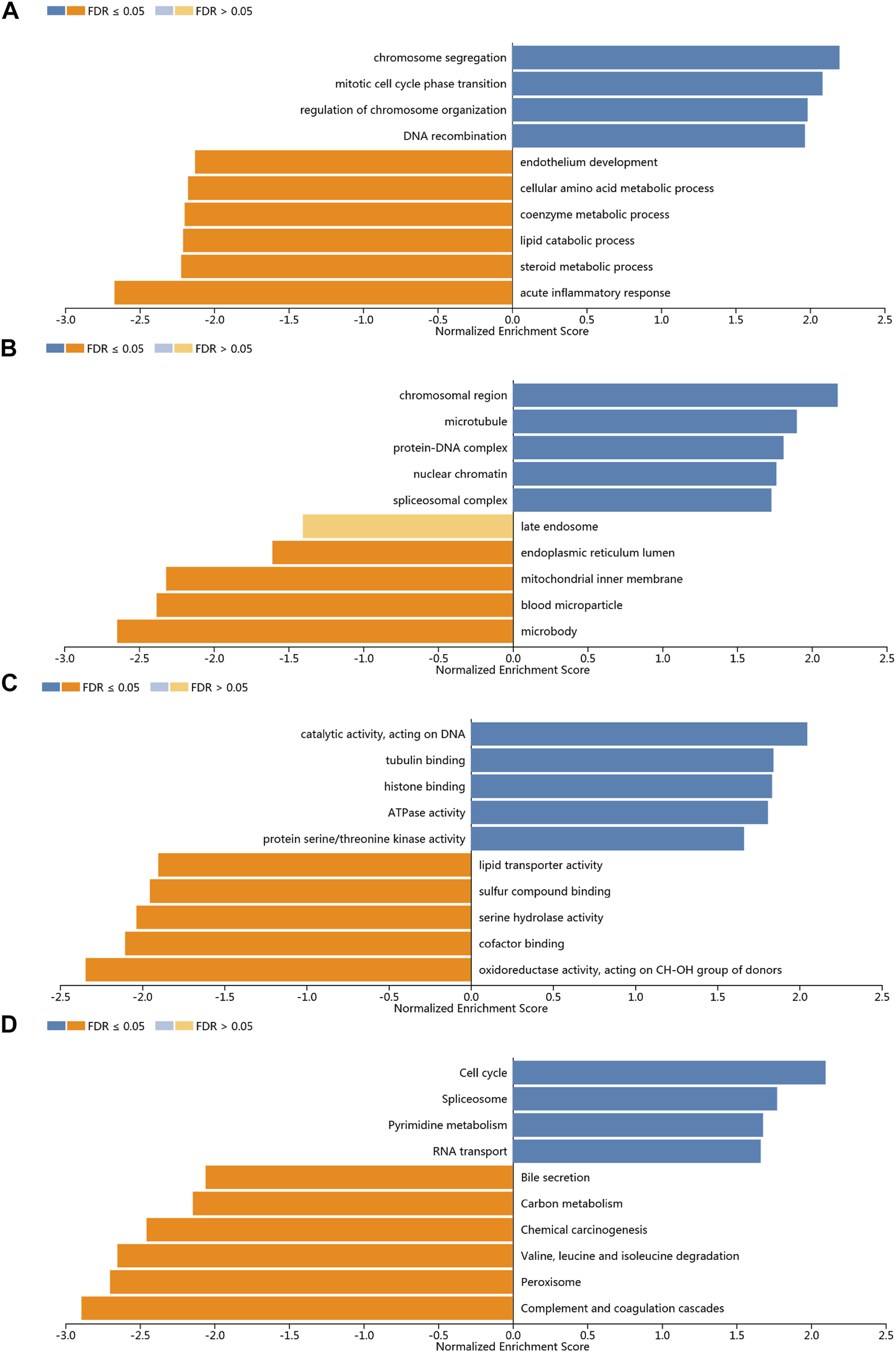 A
FDR ≤ 0.05 FDR > 0.05

chromosome segregation
mitotic cell cycle phase transition
regulation of chromosome organization
DNA recombination
endothelium development
cellular amino acid metabolic process
coenzyme metabolic process
lipid catabolic process
steroid metabolic process
acute inflammatory response

-3.0 -2.5 -2.0 -1.5 -1.0 -0.5 0.0 0.5 1.0 1.5 2.0 2.5
Normalized Enrichment Score

B
FDR ≤ 0.05 FDR > 0.05

chromosomal region
microtubule
protein-DNA complex
nuclear chromatin
spliceosomal complex
late endosome
endoplasmic reticulum lumen
mitochondrial inner membrane
blood microparticle
microbody

-3.0 -2.5 -2.0 -1.5 -1.0 -0.5 0.0 0.5 1.0 1.5 2.0 2.5
Normalized Enrichment Score

C
FDR ≤ 0.05 FDR > 0.05

catalytic activity, acting on DNA
tubulin binding
histone binding
ATPase activity
protein serine/threonine kinase activity
lipid transporter activity
sulfur compound binding
serine hydrolase activity
cofactor binding
oxidoreductase activity, acting on CH-OH group of donors

-2.5 -2.0 -1.5 -1.0 -0.5 0.0 0.5 1.0 1.5 2.0 2.5
Normalized Enrichment Score

D
FDR ≤ 0.05 FDR > 0.05

Cell cycle
Spliceosome
Pyrimidine metabolism
RNA transport
Bile secretion
Carbon metabolism
Chemical carcinogenesis
Valine, leucine and isoleucine degradation
Peroxisome
Complement and coagulation cascades

-3.0 -2.5 -2.0 -1.5 -1.0 -0.5 0.0 0.5 1.0 1.5 2.0 2.5
Normalized Enrichment Score